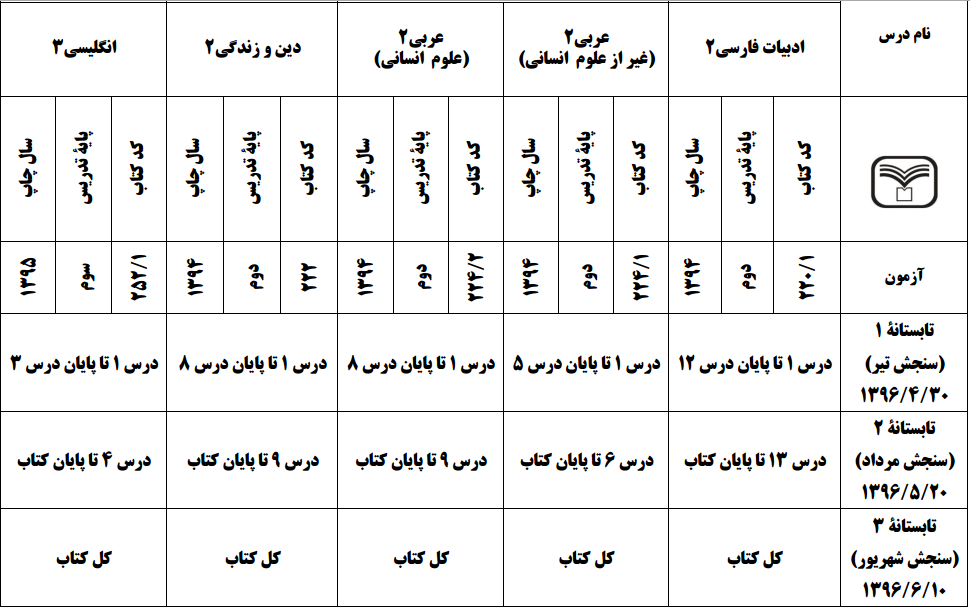 | نام درس | ادبیات فارسی۲ | | | عربی۲ (غیر از علوم انسانی) | | | عربی۲ (علوم انسانی) | | | دین و زندگی۲ | | | انگلیسی۳ | | |
|---|---|---|---|---|---|---|---|---|---|---|---|---|---|---|---|
| | کد کتاب | پایهٔ تدریس | سال چاپ | کد کتاب | پایهٔ تدریس | سال چاپ | کد کتاب | پایهٔ تدریس | سال چاپ | کد کتاب | پایهٔ تدریس | سال چاپ | کد کتاب | پایهٔ تدریس | سال چاپ |
| آزمون | ۲۲۰/۱ | دوم | ۱۳۹۴ | ۲۲۴/۱ | دوم | ۱۳۹۴ | ۲۲۴/۲ | دوم | ۱۳۹۴ | ۲۲۲ | دوم | ۱۳۹۴ | ۲۵۲/۱ | سوم | ۱۳۹۵ |
| تابستانهٔ ۱ (سنجش تیر) ۱۳۹۶/۴/۳۰ | درس ۱ تا پایان درس ۱۲ | | | درس ۱ تا پایان درس ۵ | | | درس ۱ تا پایان درس ۸ | | | درس ۱ تا پایان درس ۸ | | | درس ۱ تا پایان درس ۳ | | |
| تابستانهٔ ۲ (سنجش مرداد) ۱۳۹۶/۵/۲۰ | درس ۱۳ تا پایان کتاب | | | درس ۶ تا پایان کتاب | | | درس ۹ تا پایان کتاب | | | درس ۹ تا پایان کتاب | | | درس ۴ تا پایان کتاب | | |
| تابستانهٔ ۳ (سنجش شهریور) ۱۳۹۶/۶/۱۰ | کل کتاب | | | کل کتاب | | | کل کتاب | | | کل کتاب | | | کل کتاب | | |